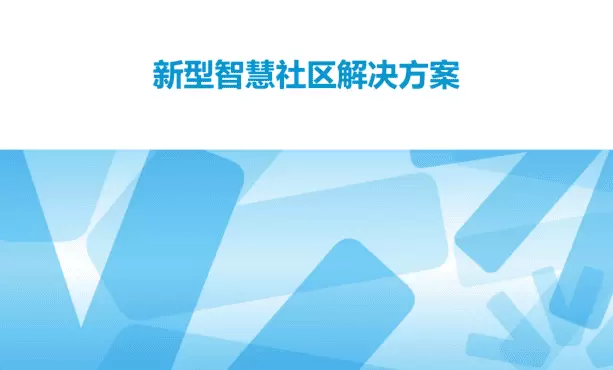 新型智慧社区解决方案